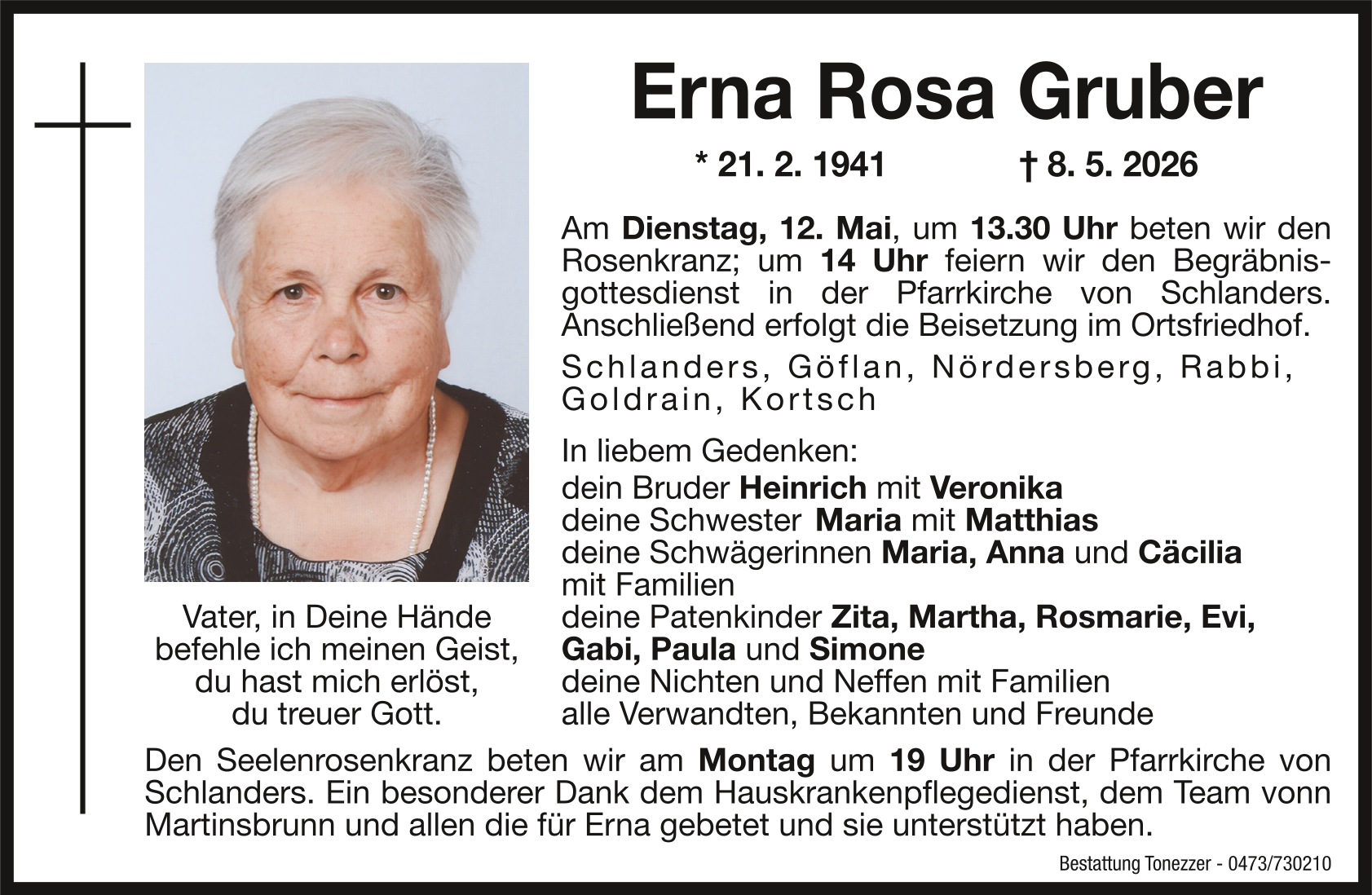 Erna Rosa Gruber

* 21. 2. 1941 † 8. 5. 2026

Am Dienstag, 12. Mai, um 13.30 Uhr beten wir den Rosenkranz; um 14 Uhr feiern wir den Begräbnisgottesdienst in der Pfarrkirche von Schlanders. Anschließend erfolgt die Beisetzung im Ortsfriedhof.

Schlanders, Göflan, Nördersberg, Rabbi, Goldrain, Kortsch

In liebem Gedenken:
dein Bruder Heinrich mit Veronika
deine Schwester Maria mit Matthias
deine Schwägerinnen Maria, Anna und Cäcilia mit Familien
deine Patenkinder Zita, Martha, Rosmarie, Evi, Gabi, Paula und Simone
deine Nichten und Neffen mit Familien
alle Verwandten, Bekannten und Freunde

Vater, in Deine Hände befehle ich meinen Geist, du hast mich erlöst, du treuer Gott.

Den Seelenrosenkranz beten wir am Montag um 19 Uhr in der Pfarrkirche von Schlanders. Ein besonderer Dank dem Hauskrankenpflegedienst, dem Team vonn Martinsbrunn und allen die für Erna gebetet und sie unterstützt haben.

Bestattung Tonezzer - 0473/730210